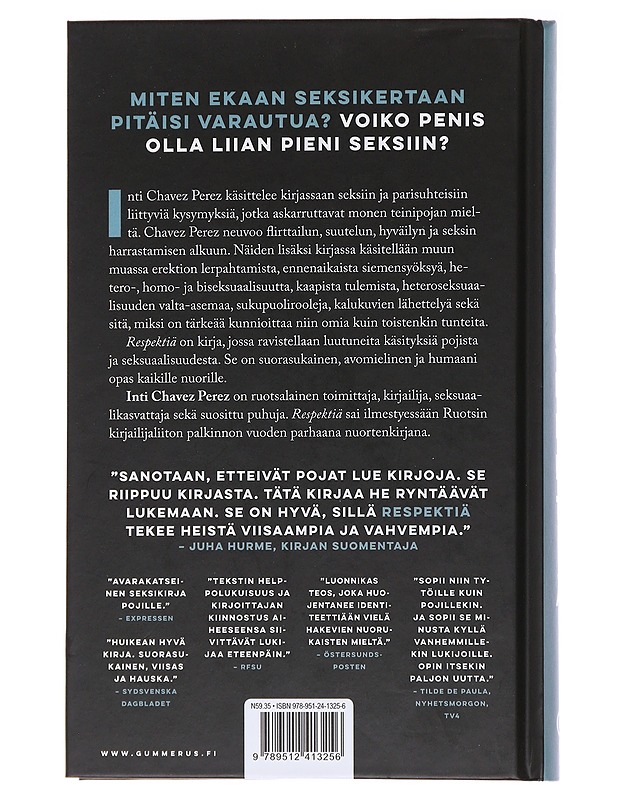 MITEN EKAAN SEKSIKERTAAN PITÄISI VARAUTUA? VOIKO PENIS OLLA LIIAN PIENI SEKSIIN?

Inti Chavez Perez käsittelee kirjassaan seksiin ja parisuhteisiin liittyviä kysymyksiä, jotka askarruttavat monen teinipojan mieltä. Chavez Perez neuvoo flirttailun, suutelun, hyväilyn ja seksin harrastamisen alkuun. Näiden lisäksi kirjassa käsitellään muun muassa erektion lerpahtamista, ennenaikaista siemensyöksyä, hetero-, homo- ja biseksuaalisuutta, kaapista tulemista, heteroseksuaalisuuden valta-asemaa, sukupuolirooleja, kalukuvien lähettelyä sekä sitä, miksi on tärkeää kunnioittaa niin omia kuin toistenkin tunteita.

Respektiä on kirja, jossa ravistellaan luutuneita käsityksiä pojista ja seksuaalisuudesta. Se on suorasukainen, avomielinen ja humaani opas kaikille nuorille.

Inti Chavez Perez on ruotsalainen toimittaja, kirjailija, seksuaalikasvattaja sekä suosittu puhuja. Respektiä sai ilmestyessään Ruotsin kirjailijaliiton palkinnon vuoden parhaana nuortenkirjana.

"SANOTAAN, ETTEIVÄT POJAT LUE KIRJOJA. SE RIIPPUU KIRJASTA. TÄTÄ KIRJAA HE RYNTÄÄVÄT LUKEMAAN. SE ON HYVÄ, SILLÄ RESPEKTIÄ TEKEE HEISTÄ VIISAAMPIA JA VAHVEMPIA."
– JUHA HURME, KIRJAN SUOMENTAJA

"AVARAKATSEINEN SEKSIKIRJA POJILLE."
– EXPRESSEN

"HUIKEAN HYVÄ KIRJA. SUORASUKAINEN, VIISAS JA HAUSKA."
– SYDSVENSKA DAGBLADET

"TEKSTIN HELPPOLUKUISUUS JA KIRJOITTAJAN KIINNOSTUS AIHEESEENSA SIIVITTÄVÄT LUKIJAA ETEENPÄIN."
– RFSU

"LUONNIKAS TEOS, JOKA HUOJENTANEE IDENTITEETTIÄÄN VIELÄ HAKEVIEN NUORUKAISTEN MIELTÄ."
– ÖSTERSUNDS-POSTEN

"SOPII NIIN TYTÖILLE KUIN POJILLEKIN. JA SOPII SE MINUSTA KYLLÄ VANHEMMILLEKIN LUKIJOILLE. OPIN ITSEKIN PALJON UUTTA."
– TILDE DE PAULA, NYHETSMORGON, TV4

N59.35 • ISBN 978-951-24-1325-6
9 789512 413256

WWW.GUMMERUS.FI